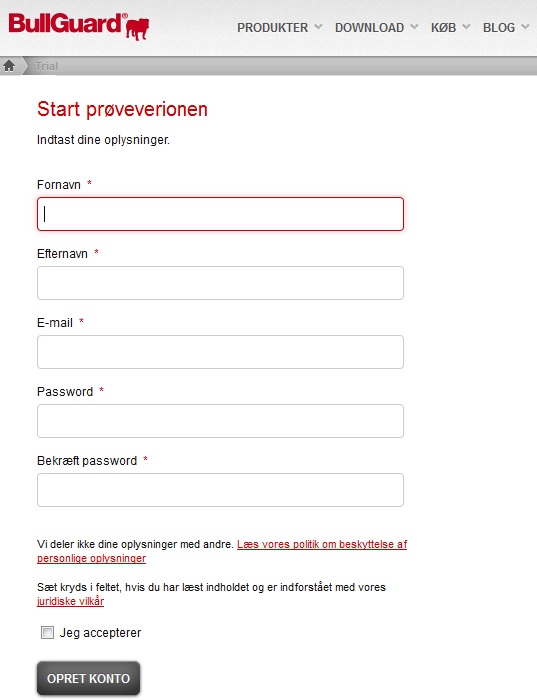 BullGuard®

PRODUKTER DOWNLOAD KØB BLOG

Trial

Start prøveverionen

Indtast dine oplysninger.

Fornavn *

Efternavn *

E-mail *

Password *

Bekræft password *

Vi deler ikke dine oplysninger med andre. Læs vores politik om beskyttelse af personlige oplysninger

Sæt kryds i feltet, hvis du har læst indholdet og er indforstået med vores juridiske vilkår

Jeg accepterer

OPRET KONTO